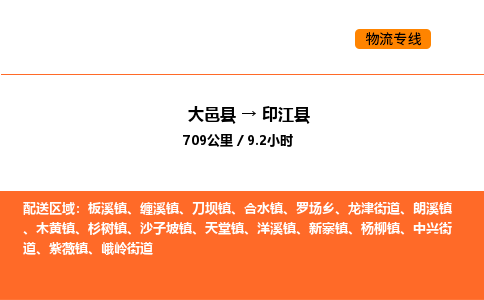 物流专线

大邑县 → 印江县
709公里 / 9.2小时

配送区域：板溪镇、缠溪镇、刀坝镇、合水镇、罗场乡、龙津街道、朗溪镇、木黄镇、杉树镇、沙子坡镇、天堂镇、洋溪镇、新寨镇、杨柳镇、中兴街道、紫薇镇、峨岭街道